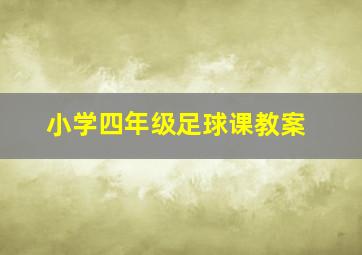 小学四年级足球课教案